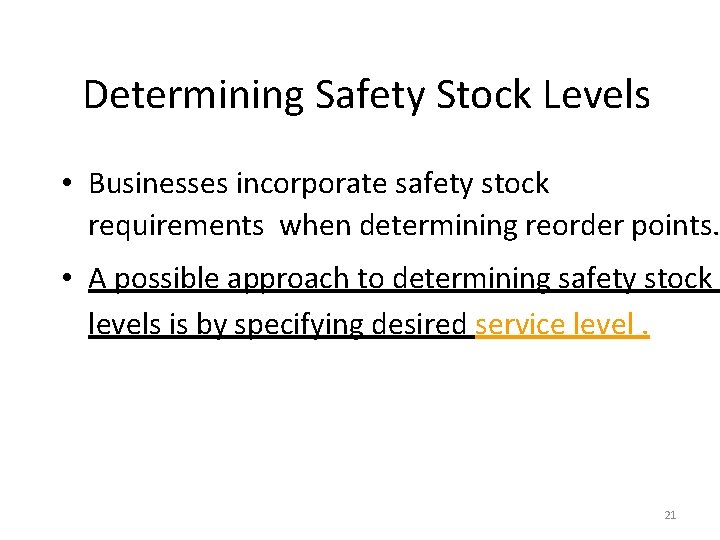 Determining Safety Stock Levels

• Businesses incorporate safety stock requirements when determining reorder points.

• A possible approach to determining safety stock levels is by specifying desired service level .

21